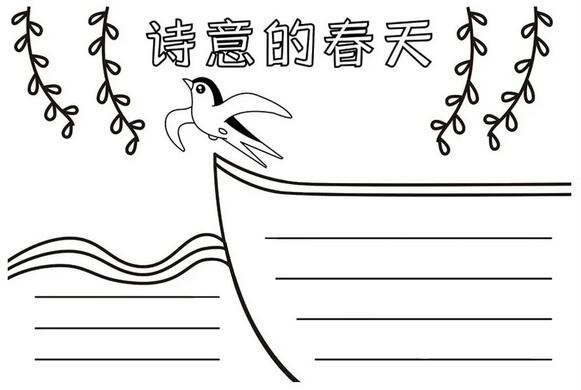 诗意的春天